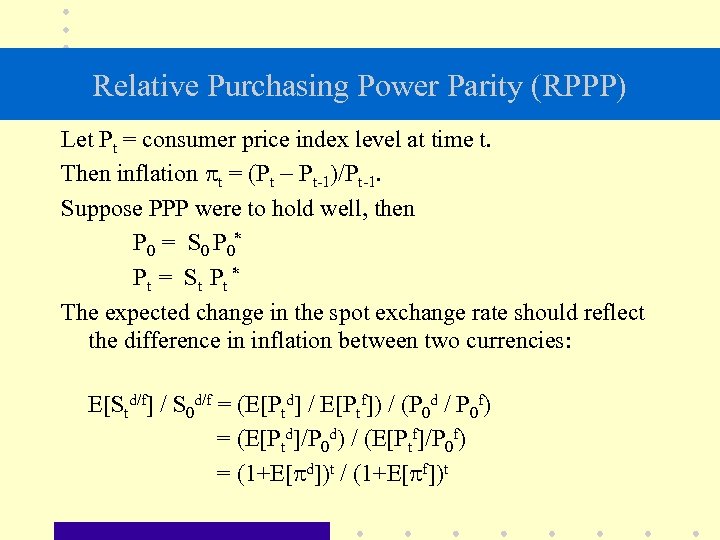 Relative Purchasing Power Parity (RPPP)

Let $P_t$ = consumer price index level at time t.

Then inflation $\pi_t = (P_t - P_{t-1})/P_{t-1}$.

Suppose PPP were to hold well, then

$P_0 = S_0 P_0^*$

$P_t = S_t P_t^*$

The expected change in the spot exchange rate should reflect the difference in inflation between two currencies:

$E[S_t^{d/f}] / S_0^{d/f} = (E[P_t^d] / E[P_t^f]) / (P_0^d / P_0^f)$

$= (E[P_t^d]/P_0^d) / (E[P_t^f]/P_0^f)$

$= (1+E[\pi^d])^t / (1+E[\pi^f])^t$